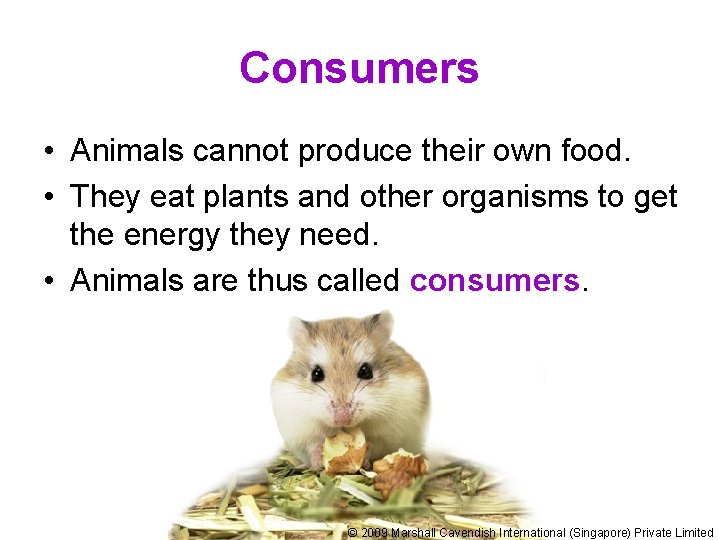 Consumers

• Animals cannot produce their own food.
• They eat plants and other organisms to get the energy they need.
• Animals are thus called consumers.

© 2009 Marshall Cavendish International (Singapore) Private Limited